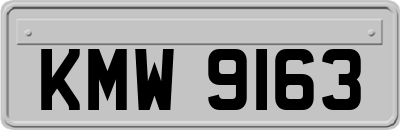 KMW 9163